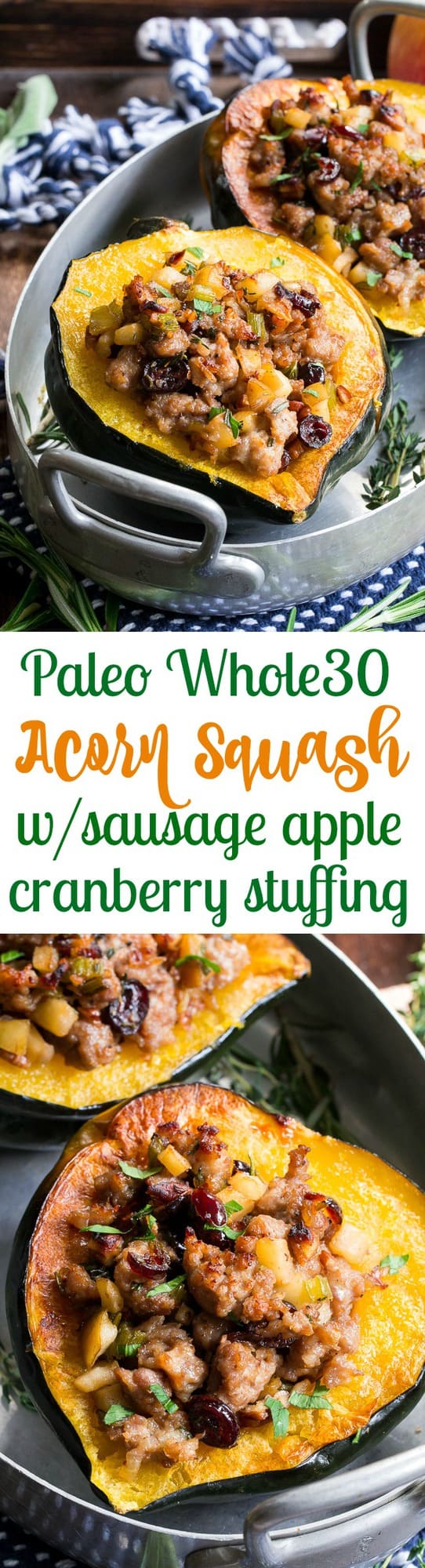 Paleo Whole30
Acorn Squash
w/sausage apple
cranberry stuffing